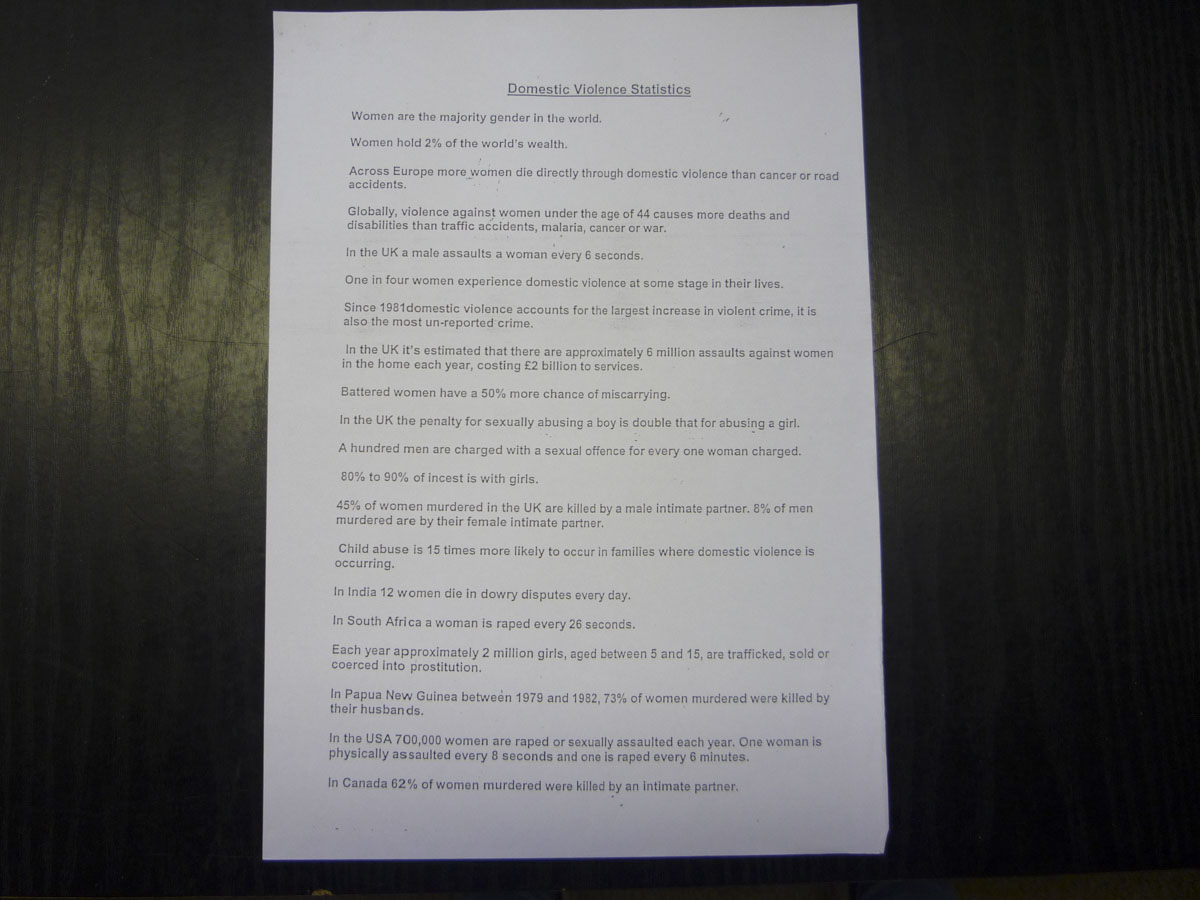 Domestic Violence Statistics

Women are the majority gender in the world.

Women hold 2% of the world's wealth.

Across Europe more women die directly through domestic violence than cancer or road accidents.

Globally, violence against women under the age of 44 causes more deaths and disabilities than traffic accidents, malaria, cancer or war.

In the UK a male assaults a woman every 6 seconds.

One in four women experience domestic violence at some stage in their lives.

Since 1981domestic violence accounts for the largest increase in violent crime, it is also the most un-reported crime.

In the UK it's estimated that there are approximately 6 million assaults against women in the home each year, costing £2 billion to services.

Battered women have a 50% more chance of miscarrying.

In the UK the penalty for sexually abusing a boy is double that for abusing a girl.

A hundred men are charged with a sexual offence for every one woman charged.

80% to 90% of incest is with girls.

45% of women murdered in the UK are killed by a male intimate partner. 8% of men murdered are by their female intimate partner.

Child abuse is 15 times more likely to occur in families where domestic violence is occurring.

In India 12 women die in dowry disputes every day.

In South Africa a woman is raped every 26 seconds.

Each year approximately 2 million girls, aged between 5 and 15, are trafficked, sold or coerced into prostitution.

In Papua New Guinea between 1979 and 1982, 73% of women murdered were killed by their husbands.

In the USA 700,000 women are raped or sexually assaulted each year. One woman is physically assaulted every 8 seconds and one is raped every 6 minutes.

In Canada 62% of women murdered were killed by an intimate partner.